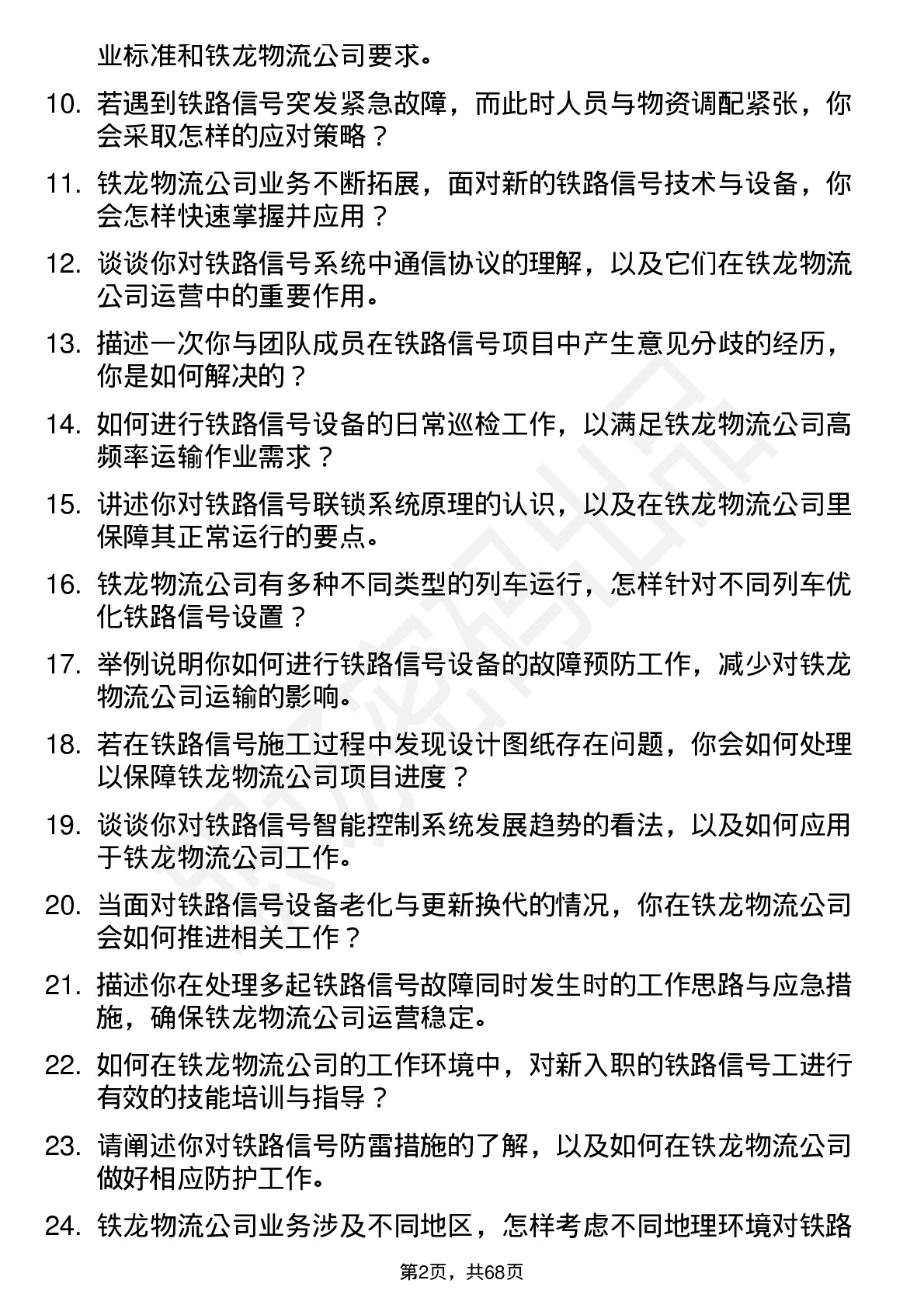 业标准和铁龙物流公司要求。

10. 若遇到铁路信号突发紧急故障，而此时人员与物资调配紧张，你会采取怎样的应对策略？

11. 铁龙物流公司业务不断拓展，面对新的铁路信号技术与设备，你会怎样快速掌握并应用？

12. 谈谈你对铁路信号系统中通信协议的理解，以及它们在铁龙物流公司运营中的重要作用。

13. 描述一次你与团队成员在铁路信号项目中产生意见分歧的经历，你是如何解决的？

14. 如何进行铁路信号设备的日常巡检工作，以满足铁龙物流公司高频率运输作业需求？

15. 讲述你对铁路信号联锁系统原理的认识，以及在铁龙物流公司里保障其正常运行的要点。

16. 铁龙物流公司有多种不同类型的列车运行，怎样针对不同列车优化铁路信号设置？

17. 举例说明你如何进行铁路信号设备的故障预防工作，减少对铁龙物流公司运输的影响。

18. 若在铁路信号施工过程中发现设计图纸存在问题，你会如何处理以保障铁龙物流公司项目进度？

19. 谈谈你对铁路信号智能控制系统发展趋势的看法，以及如何应用于铁龙物流公司工作。

20. 当面对铁路信号设备老化与更新换代的情况，你在铁龙物流公司会如何推进相关工作？

21. 描述你在处理多起铁路信号故障同时发生时的工作思路与应急措施，确保铁龙物流公司运营稳定。

22. 如何在铁龙物流公司的工作环境中，对新入职的铁路信号工进行有效的技能培训与指导？

23. 请阐述你对铁路信号防雷措施的了解，以及如何在铁龙物流公司做好相应防护工作。

24. 铁龙物流公司业务涉及不同地区，怎样考虑不同地理环境对铁路

第2页，共68页